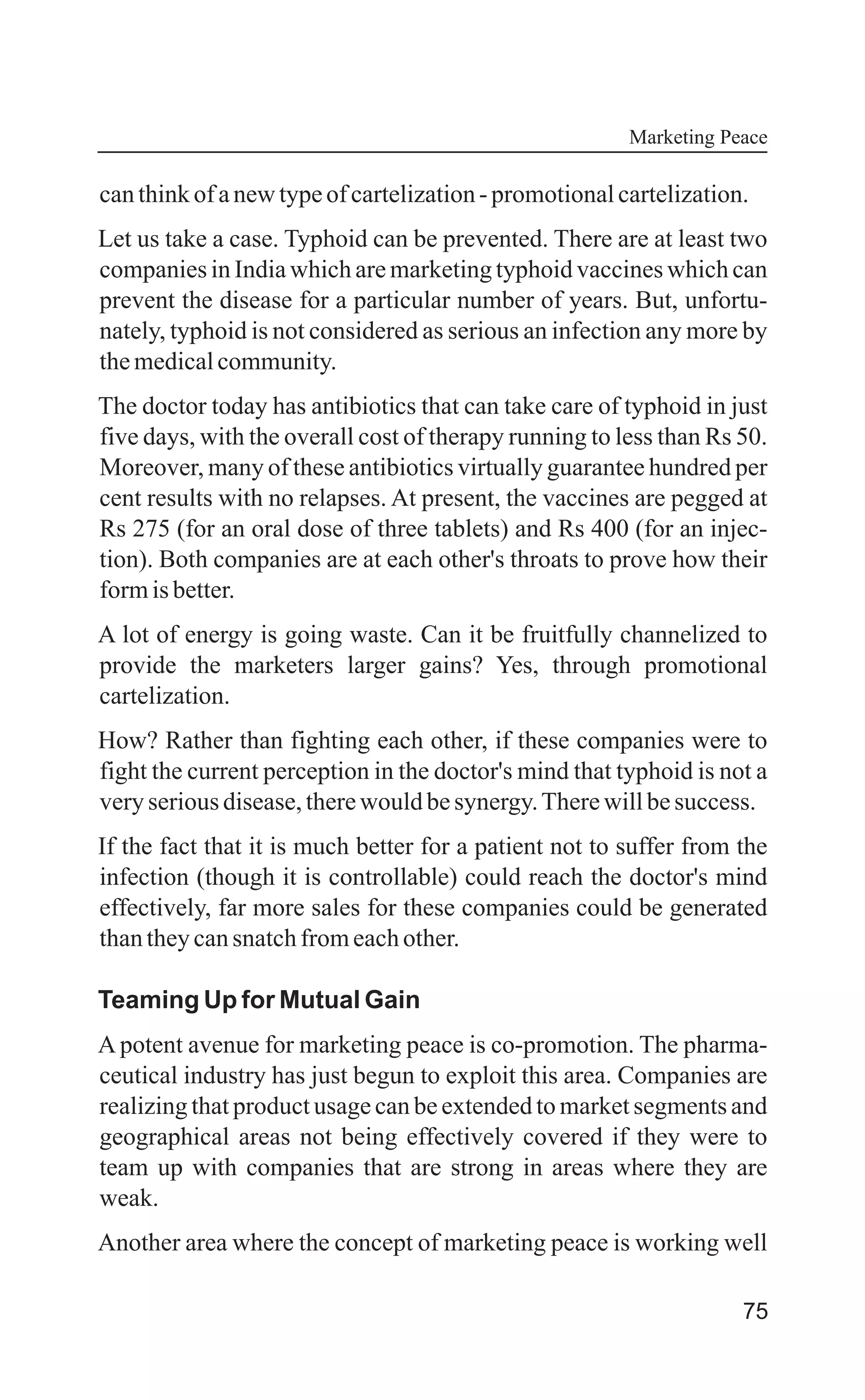 Marketing Peace

can think of a new type of cartelization - promotional cartelization.

Let us take a case. Typhoid can be prevented. There are at least two companies in India which are marketing typhoid vaccines which can prevent the disease for a particular number of years. But, unfortunately, typhoid is not considered as serious an infection any more by the medical community.

The doctor today has antibiotics that can take care of typhoid in just five days, with the overall cost of therapy running to less than Rs 50. Moreover, many of these antibiotics virtually guarantee hundred per cent results with no relapses. At present, the vaccines are pegged at Rs 275 (for an oral dose of three tablets) and Rs 400 (for an injection). Both companies are at each other's throats to prove how their form is better.

A lot of energy is going waste. Can it be fruitfully channelized to provide the marketers larger gains? Yes, through promotional cartelization.

How? Rather than fighting each other, if these companies were to fight the current perception in the doctor's mind that typhoid is not a very serious disease, there would be synergy. There will be success.

If the fact that it is much better for a patient not to suffer from the infection (though it is controllable) could reach the doctor's mind effectively, far more sales for these companies could be generated than they can snatch from each other.

Teaming Up for Mutual Gain

A potent avenue for marketing peace is co-promotion. The pharmaceutical industry has just begun to exploit this area. Companies are realizing that product usage can be extended to market segments and geographical areas not being effectively covered if they were to team up with companies that are strong in areas where they are weak.

Another area where the concept of marketing peace is working well

75